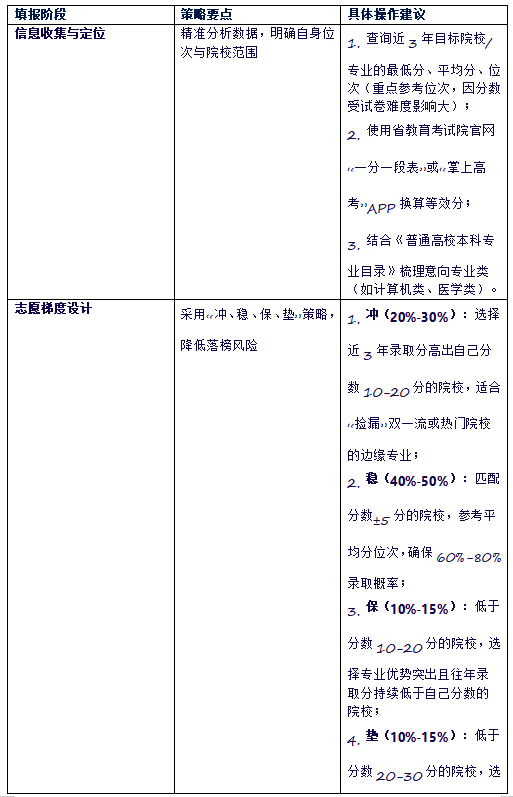 | 填报阶段 | 策略要点 | 具体操作建议 |
|---|---|---|
| 信息收集与定位 | 精准分析数据，明确自身位次与院校范围 | 1. 查询近 3 年目标院校/专业的最低分、平均分、位次（重点参考位次，因分数受试卷难度影响大）；<br>2. 使用省教育考试院官网“一分一段表”或“掌上高考”APP 换算等效分；<br>3. 结合《普通高校本科专业目录》梳理意向专业类（如计算机类、医学类）。 |
| 志愿梯度设计 | 采用“冲、稳、保、垫”策略，降低落榜风险 | 1. 冲（20%-30%）：选择近 3 年录取分高出自己分数 10-20 分的院校，适合“捡漏”双一流或热门院校的边缘专业；<br>2. 稳（40%-50%）：匹配分数±5 分的院校，参考平均分位次，确保 60%-80% 录取概率；<br>3. 保（10%-15%）：低于分数 10-20 分的院校，选择专业优势突出且往年录取分持续低于自己分数的院校；<br>4. 垫（10%-15%）：低于分数 20-30 分的院校，选 |